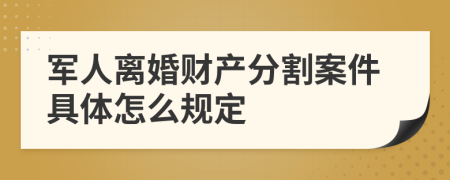 军人离婚财产分割案件具体怎么规定